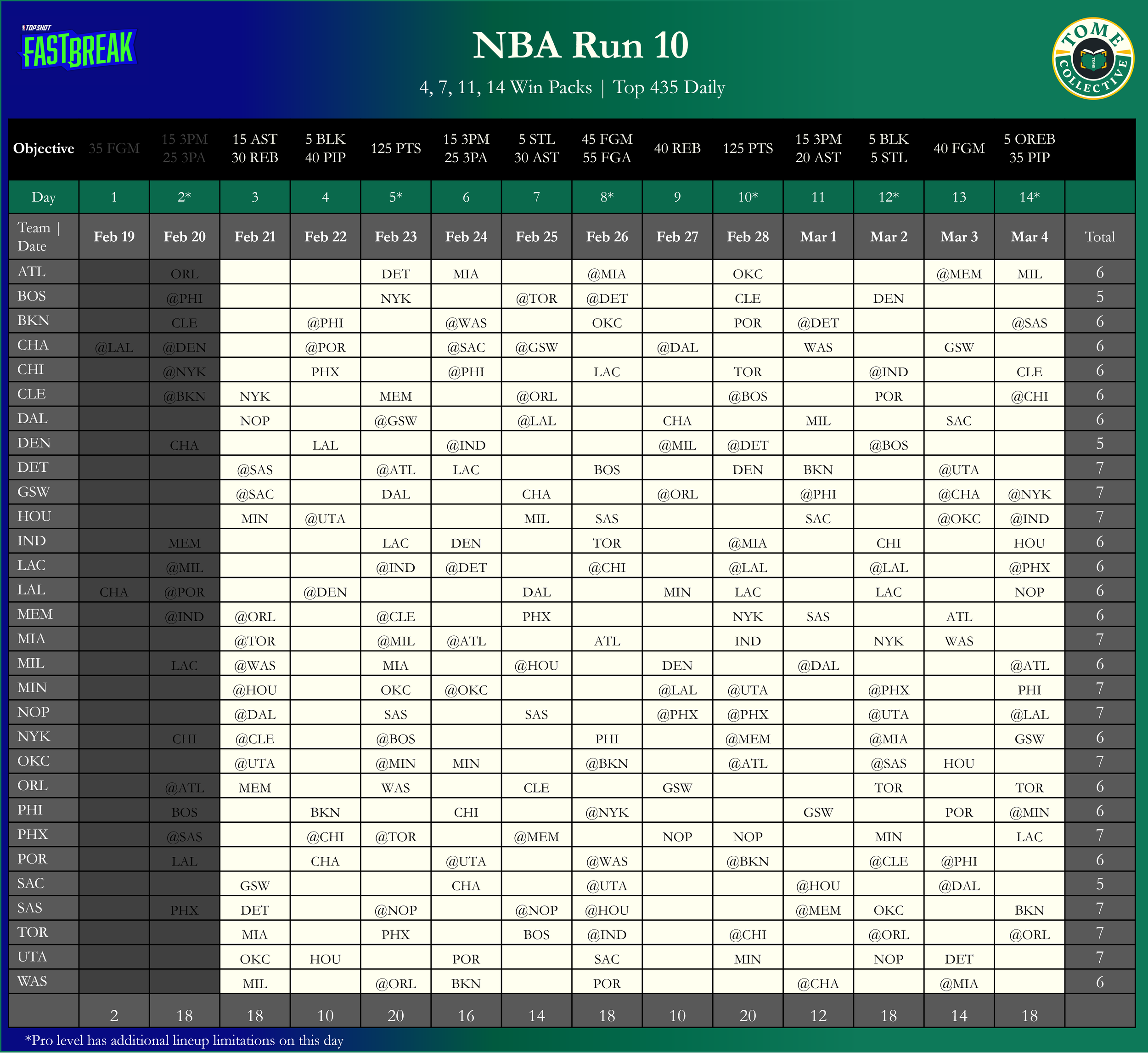 TOPSHOT FASTBREAK

NBA Run 10

4, 7, 11, 14 Win Packs | Top 435 Daily

TOME COLLECTIVE

| Objective | 35 FGM | 15 3PM 25 3PA | 15 AST 30 REB | 5 BLK 40 PIP | 125 PTS | 15 3PM 25 3PA | 5 STL 30 AST | 45 FGM 55 FGA | 40 REB | 125 PTS | 15 3PM 20 AST | 5 BLK 5 STL | 40 FGM | 5 OREB 35 PIP | |
|---|---|---|---|---|---|---|---|---|---|---|---|---|---|---|---|
| Day | 1 | 2* | 3 | 4 | 5* | 6 | 7 | 8* | 9 | 10* | 11 | 12* | 13 | 14* | |
| Team \| Date | Feb 19 | Feb 20 | Feb 21 | Feb 22 | Feb 23 | Feb 24 | Feb 25 | Feb 26 | Feb 27 | Feb 28 | Mar 1 | Mar 2 | Mar 3 | Mar 4 | Total |
| ATL | | ORL | | | DET | MIA | | @MIA | | OKC | | | @MEM | MIL | 6 |
| BOS | | @PHI | | | NYK | | @TOR | @DET | | CLE | | DEN | | | 5 |
| BKN | | CLE | | @PHI | | @WAS | | OKC | | POR | @DET | | | @SAS | 6 |
| CHA | @LAL | @DEN | | @POR | | @SAC | @GSW | | @DAL | | WAS | | GSW | | 6 |
| CHI | | @NYK | | PHX | | @PHI | | LAC | | TOR | | @IND | | CLE | 6 |
| CLE | | @BKN | NYK | | MEM | | @ORL | | | @BOS | | POR | | @CHI | 6 |
| DAL | | | NOP | | @GSW | | @LAL | | CHA | | MIL | | SAC | | 6 |
| DEN | | CHA | | LAL | | @IND | | | @MIL | @DET | | @BOS | | | 5 |
| DET | | | @SAS | | @ATL | LAC | | BOS | | DEN | BKN | | @UTA | | 7 |
| GSW | | | @SAC | | DAL | | CHA | | @ORL | | @PHI | | @CHA | @NYK | 7 |
| HOU | | | MIN | @UTA | | | MIL | SAS | | | SAC | | @OKC | @IND | 7 |
| IND | | MEM | | | LAC | DEN | | TOR | | @MIA | | CHI | | HOU | 6 |
| LAC | | @MIL | | | @IND | @DET | | @CHI | | @LAL | | @LAL | | @PHX | 6 |
| LAL | CHA | @POR | | @DEN | | | DAL | | MIN | LAC | | LAC | | NOP | 6 |
| MEM | | @IND | @ORL | | @CLE | | PHX | | | NYK | SAS | | ATL | | 6 |
| MIA | | | @TOR | | @MIL | @ATL | | ATL | | IND | | NYK | WAS | | 7 |
| MIL | | LAC | @WAS | | MIA | | @HOU | | DEN | | @DAL | | | @ATL | 6 |
| MIN | | | @HOU | | OKC | @OKC | | | @LAL | @UTA | | @PHX | | PHI | 7 |
| NOP | | | @DAL | | SAS | | SAS | | @PHX | @PHX | | @UTA | | @LAL | 7 |
| NYK | | CHI | @CLE | | @BOS | | | PHI | | @MEM | | @MIA | | GSW | 6 |
| OKC | | | @UTA | | @MIN | MIN | | @BKN | | @ATL | | @SAS | HOU | | 7 |
| ORL | | @ATL | MEM | | WAS | | CLE | | GSW | | | TOR | | TOR | 6 |
| PHI | | BOS | | BKN | | CHI | | @NYK | | | GSW | | POR | @MIN | 6 |
| PHX | | @SAS | | @CHI | @TOR | | @MEM | | NOP | NOP | | MIN | | LAC | 7 |
| POR | | LAL | | CHA | | @UTA | | @WAS | | @BKN | | @CLE | @PHI | | 6 |
| SAC | | | GSW | | | CHA | | @UTA | | | @HOU | | @DAL | | 5 |
| SAS | | PHX | DET | | @NOP | | @NOP | @HOU | | | @MEM | OKC | | BKN | 7 |
| TOR | | | MIA | | PHX | | BOS | @IND | | @CHI | | @ORL | | @ORL | 7 |
| UTA | | | OKC | HOU | | POR | | SAC | | MIN | | NOP | DET | | 7 |
| WAS | | | MIL | | @ORL | BKN | | POR | | | @CHA | | @MIA | | 6 |
| | 2 | 18 | 18 | 10 | 20 | 16 | 14 | 18 | 10 | 20 | 12 | 18 | 14 | 18 | |

*Pro level has additional lineup limitations on this day